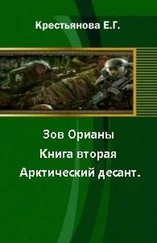 Крестьянова Е.Г.

Зов Орианы
Книга вторая
Арктический десант.